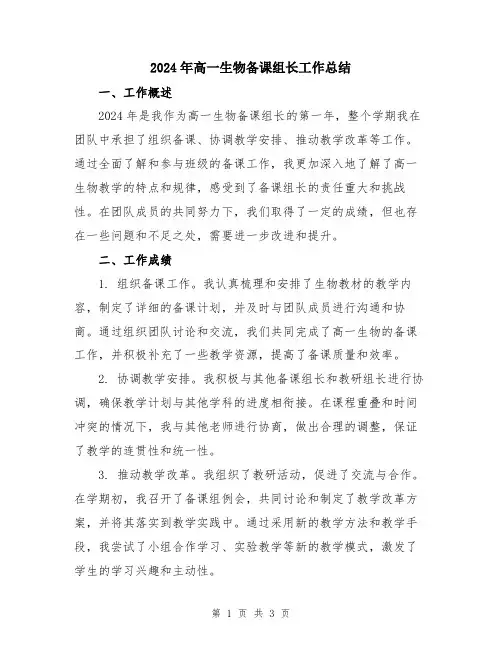 2024年高一生物备课组长工作总结

一、工作概述

2024年是我作为高一生物备课组长的第一年，整个学期我在团队中承担了组织备课、协调教学安排、推动教学改革等工作。通过全面了解和参与班级的备课工作，我更加深入地了解了高一生物教学的特点和规律，感受到了备课组长的责任重大和挑战性。在团队成员的共同努力下，我们取得了一定的成绩，但也存在一些问题和不足之处，需要进一步改进和提升。

二、工作成绩

1. 组织备课工作。我认真梳理和安排了生物教材的教学内容，制定了详细的备课计划，并及时与团队成员进行沟通和协商。通过组织团队讨论和交流，我们共同完成了高一生物的备课工作，并积极补充了一些教学资源，提高了备课质量和效率。

2. 协调教学安排。我积极与其他备课组长和教研组长进行协调，确保教学计划与其他学科的进度相衔接。在课程重叠和时间冲突的情况下，我与其他老师进行协商，做出合理的调整，保证了教学的连贯性和统一性。

3. 推动教学改革。我组织了教研活动，促进了交流与合作。在学期初，我召开了备课组例会，共同讨论和制定了教学改革方案，并将其落实到教学实践中。通过采用新的教学方法和教学手段，我尝试了小组合作学习、实验教学等新的教学模式，激发了学生的学习兴趣和主动性。

第 1 页 共 3 页